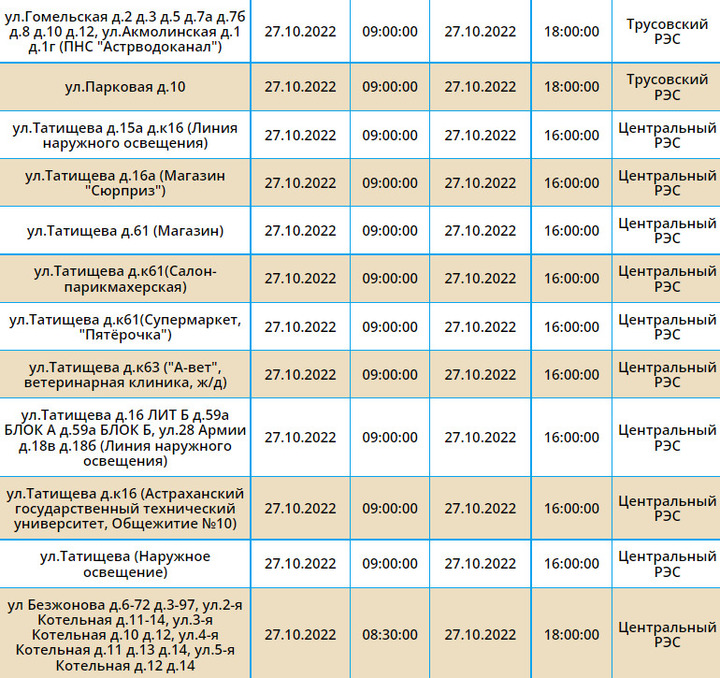 | | | | | | |
|---|---|---|---|---|---|
| ул.Гомельская д.2 д.3 д.5 д.7а д.7б д.8 д.10 д.12, ул.Акмолинская д.1 д.1г (ПНС "Астрводоканал") | 27.10.2022 | 09:00:00 | 27.10.2022 | 18:00:00 | Трусовский РЭС |
| ул.Парковая д.10 | 27.10.2022 | 09:00:00 | 27.10.2022 | 18:00:00 | Трусовский РЭС |
| ул.Татищева д.15а д.к16 (Линия наружного освещения) | 27.10.2022 | 09:00:00 | 27.10.2022 | 16:00:00 | Центральный РЭС |
| ул.Татищева д.16а (Магазин "Сюрприз") | 27.10.2022 | 09:00:00 | 27.10.2022 | 16:00:00 | Центральный РЭС |
| ул.Татищева д.61 (Магазин) | 27.10.2022 | 09:00:00 | 27.10.2022 | 16:00:00 | Центральный РЭС |
| ул.Татищева д.к61(Салон-парикмахерская) | 27.10.2022 | 09:00:00 | 27.10.2022 | 16:00:00 | Центральный РЭС |
| ул.Татищева д.к61(Супермаркет, "Пятёрочка") | 27.10.2022 | 09:00:00 | 27.10.2022 | 16:00:00 | Центральный РЭС |
| ул.Татищева д.к63 ("А-вет", ветеринарная клиника, ж/д) | 27.10.2022 | 09:00:00 | 27.10.2022 | 16:00:00 | Центральный РЭС |
| ул.Татищева д.16 ЛИТ Б д.59а БЛОК А д.59а БЛОК Б, ул.28 Армии д.18в д.18б (Линия наружного освещения) | 27.10.2022 | 09:00:00 | 27.10.2022 | 16:00:00 | Центральный РЭС |
| ул.Татищева д.к16 (Астраханский государственный технический университет, Общежитие №10) | 27.10.2022 | 09:00:00 | 27.10.2022 | 16:00:00 | Центральный РЭС |
| ул.Татищева (Наружное освещение) | 27.10.2022 | 09:00:00 | 27.10.2022 | 16:00:00 | Центральный РЭС |
| ул Безжонова д.6-72 д.3-97, ул.2-я Котельная д.11-14, ул.3-я Котельная д.10 д.12, ул.4-я Котельная д.11 д.13 д.14, ул.5-я Котельная д.12 д.14 | 27.10.2022 | 08:30:00 | 27.10.2022 | 18:00:00 | Центральный РЭС |